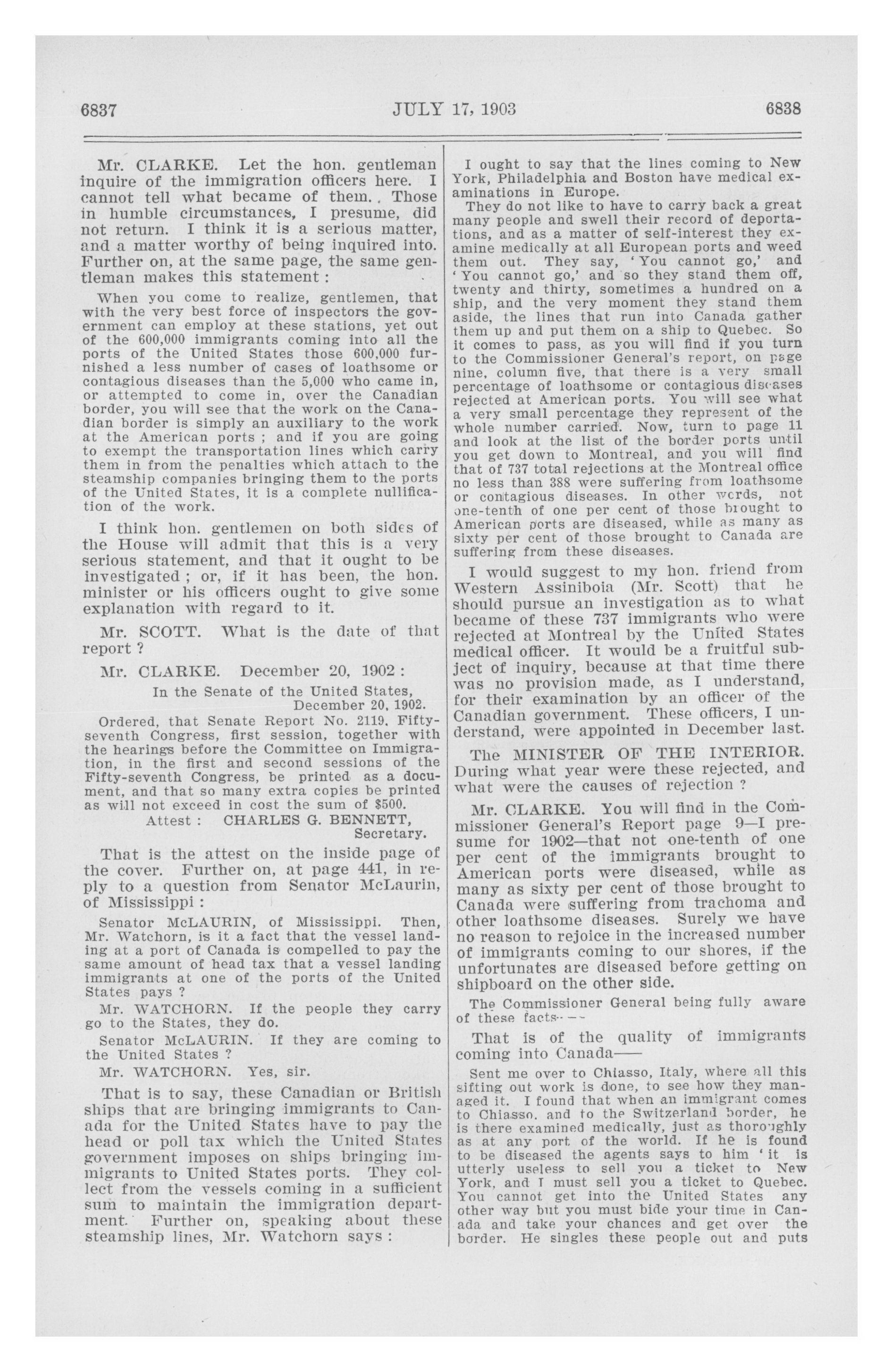 6837 JULY 17, 1903 6838

Mr. CLARKE. Let the hon. gentleman inquire of the immigration officers here. I cannot tell what became of them. Those in humble circumstances, I presume, did not return. I think it is a serious matter, and a matter worthy of being inquired into. Further on, at the same page, the same gentleman makes this statement :

When you come to realize, gentlemen, that with the very best force of inspectors the government can employ at these stations, yet out of the 600,000 immigrants coming into all the ports of the United States those 600,000 furnished a less number of cases of loathsome or contagious diseases than the 5,000 who came in, or attempted to come in, over the Canadian border, you will see that the work on the Canadian border is simply an auxiliary to the work at the American ports ; and if you are going to exempt the transportation lines which carry them in from the penalties which attach to the steamship companies bringing them to the ports of the United States, it is a complete nullification of the work.

I think hon. gentlemen on both sides of the House will admit that this is a very serious statement, and that it ought to be investigated ; or, if it has been, the hon. minister or his officers ought to give some explanation with regard to it.

Mr. SCOTT. What is the date of that report ?

Mr. CLARKE. December 20, 1902 :

In the Senate of the United States, December 20, 1902.

Ordered, that Senate Report No. 2119, Fifty-seventh Congress, first session, together with the hearings before the Committee on Immigration, in the first and second sessions of the Fifty-seventh Congress, be printed as a document, and that so many extra copies be printed as will not exceed in cost the sum of $500.

Attest : CHARLES G. BENNETT, Secretary.

That is the attest on the inside page of the cover. Further on, at page 441, in reply to a question from Senator McLaurin, of Mississippi :

Senator McLAURIN, of Mississippi. Then, Mr. Watchorn, is it a fact that the vessel landing at a port of Canada is compelled to pay the same amount of head tax that a vessel landing immigrants at one of the ports of the United States pays ?

Mr. WATCHORN. If the people they carry go to the States, they do.

Senator McLAURIN. If they are coming to the United States ?

Mr. WATCHORN. Yes, sir.

That is to say, these Canadian or British ships that are bringing immigrants to Canada for the United States have to pay the head or poll tax which the United States government imposes on ships bringing immigrants to United States ports. They collect from the vessels coming in a sufficient sum to maintain the immigration department. Further on, speaking about these steamship lines, Mr. Watchorn says :

I ought to say that the lines coming to New York, Philadelphia and Boston have medical examinations in Europe.

They do not like to have to carry back a great many people and swell their record of deportations, and as a matter of self-interest they examine medically at all European ports and weed them out. They say, 'You cannot go,' and 'You cannot go,' and so they stand them off, twenty and thirty, sometimes a hundred on a ship, and the very moment they stand them aside, the lines that run into Canada gather them up and put them on a ship to Quebec. So it comes to pass, as you will find if you turn to the Commissioner General's report, on page nine, column five, that there is a very small percentage of loathsome or contagious diseases rejected at American ports. You will see what a very small percentage they represent of the whole number carried. Now, turn to page 11 and look at the list of the border ports until you get down to Montreal, and you will find that of 737 total rejections at the Montreal office no less than 388 were suffering from loathsome or contagious diseases. In other words, not one-tenth of one per cent of those brought to American ports are diseased, while as many as sixty per cent of those brought to Canada are suffering from these diseases.

I would suggest to my hon. friend from Western Assiniboia (Mr. Scott) that he should pursue an investigation as to what became of these 737 immigrants who were rejected at Montreal by the United States medical officer. It would be a fruitful subject of inquiry, because at that time there was no provision made, as I understand, for their examination by an officer of the Canadian government. These officers, I understand, were appointed in December last.

The MINISTER OF THE INTERIOR. During what year were these rejected, and what were the causes of rejection ?

Mr. CLARKE. You will find in the Commissioner General's Report page 9—I presume for 1902—that not one-tenth of one per cent of the immigrants brought to American ports were diseased, while as many as sixty per cent of those brought to Canada were suffering from trachoma and other loathsome diseases. Surely we have no reason to rejoice in the increased number of immigrants coming to our shores, if the unfortunates are diseased before getting on shipboard on the other side.

The Commissioner General being fully aware of these facts——

That is of the quality of immigrants coming into Canada——

Sent me over to Chiasso, Italy, where all this sifting out work is done, to see how they managed it. I found that when an immigrant comes to Chiasso, and to the Switzerland border, he is there examined medically, just as thoroughly as at any port of the world. If he is found to be diseased the agents says to him 'it is utterly useless to sell you a ticket to New York, and I must sell you a ticket to Quebec. You cannot get into the United States any other way but you must bide your time in Canada and take your chances and get over the border. He singles these people out and puts